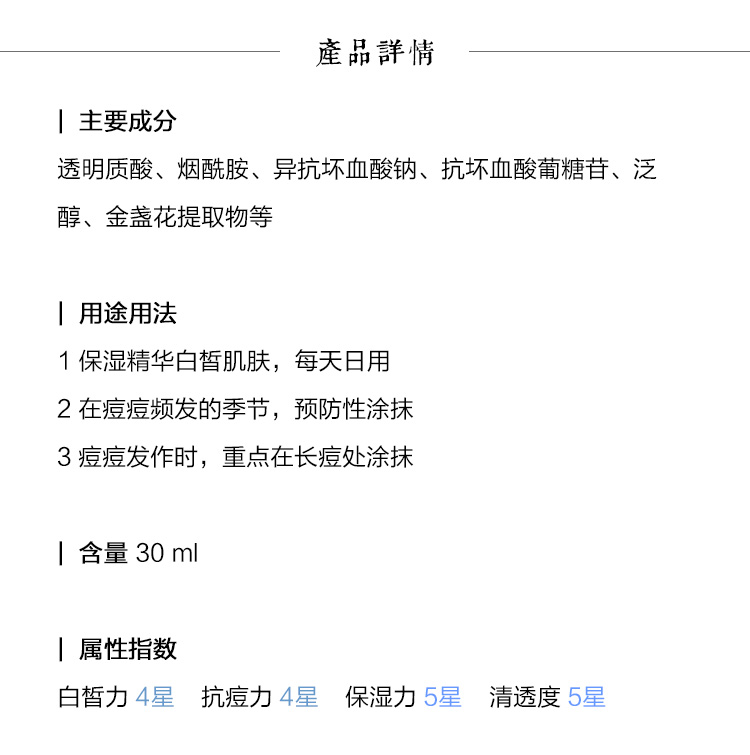 產品詳情

| 主要成分

透明质酸、烟酰胺、异抗坏血酸钠、抗坏血酸葡糖苷、泛醇、金盏花提取物等

| 用途用法

1 保湿精华白皙肌肤，每天日用

2 在痘痘频发的季节，预防性涂抹

3 痘痘发作时，重点在长痘处涂抹

| 含量 30 ml

| 属性指数

白皙力 4星 抗痘力 4星 保湿力 5星 清透度 5星